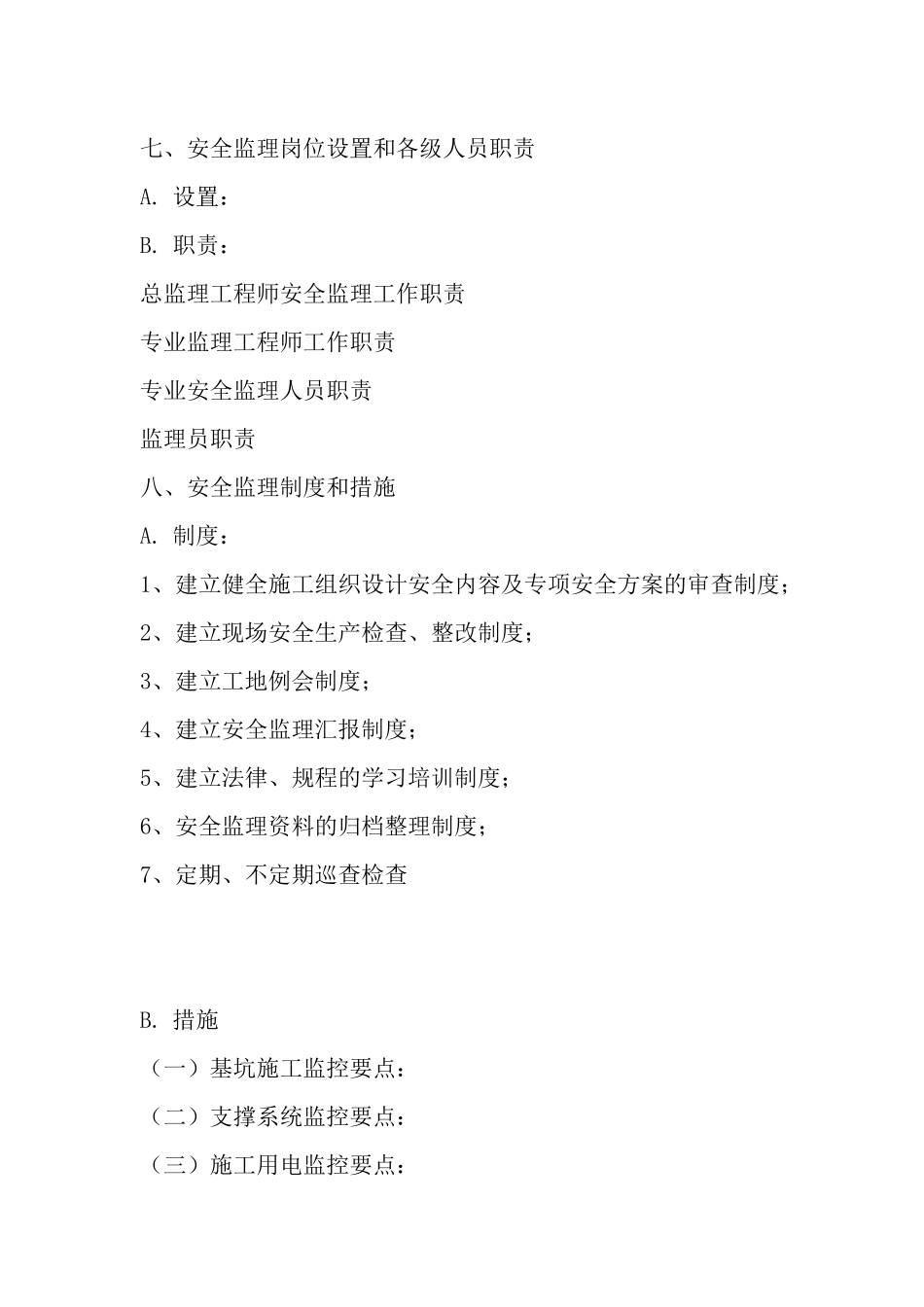 七、安全监理岗位设置和各级人员职责

A. 设置：

B. 职责：

总监理工程师安全监理工作职责

专业监理工程师工作职责

专业安全监理人员职责

监理员职责

八、安全监理制度和措施

A. 制度：

1、建立健全施工组织设计安全内容及专项安全方案的审查制度；

2、建立现场安全生产检查、整改制度；

3、建立工地例会制度；

4、建立安全监理汇报制度；

5、建立法律、规程的学习培训制度；

6、安全监理资料的归档整理制度；

7、定期、不定期巡查检查

B. 措施

（一）基坑施工监控要点：

（二）支撑系统监控要点：

（三）施工用电监控要点：